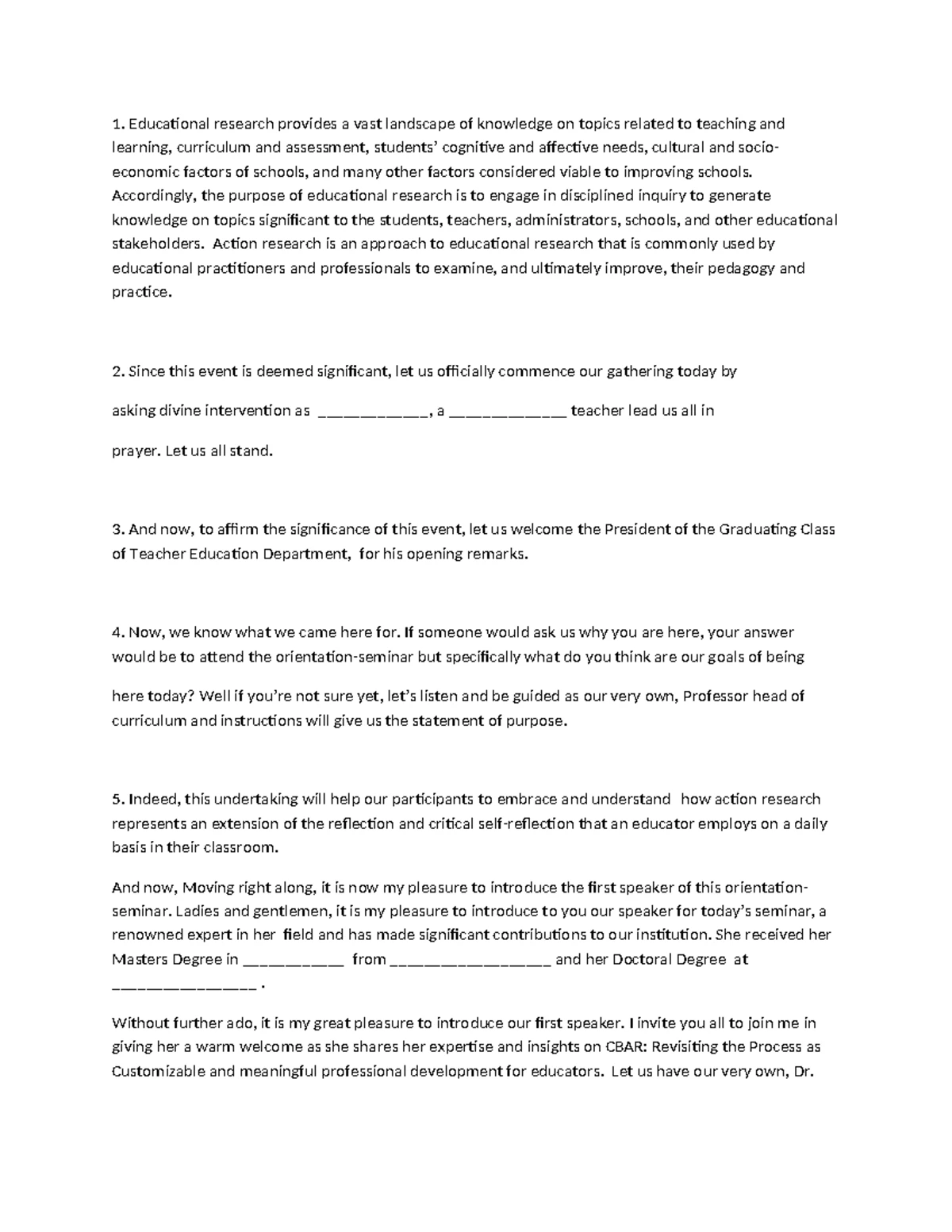 1. Educational research provides a vast landscape of knowledge on topics related to teaching and learning, curriculum and assessment, students' cognitive and affective needs, cultural and socio-economic factors of schools, and many other factors considered viable to improving schools. Accordingly, the purpose of educational research is to engage in disciplined inquiry to generate knowledge on topics significant to the students, teachers, administrators, schools, and other educational stakeholders. Action research is an approach to educational research that is commonly used by educational practitioners and professionals to examine, and ultimately improve, their pedagogy and practice.

2. Since this event is deemed significant, let us officially commence our gathering today by

asking divine intervention as ____, a ____ teacher lead us all in

prayer. Let us all stand.

3. And now, to affirm the significance of this event, let us welcome the President of the Graduating Class of Teacher Education Department, for his opening remarks.

4. Now, we know what we came here for. If someone would ask us why you are here, your answer would be to attend the orientation-seminar but specifically what do you think are our goals of being

here today? Well if you're not sure yet, let's listen and be guided as our very own, Professor head of curriculum and instructions will give us the statement of purpose.

5. Indeed, this undertaking will help our participants to embrace and understand how action research represents an extension of the reflection and critical self-reflection that an educator employs on a daily basis in their classroom.

And now, Moving right along, it is now my pleasure to introduce the first speaker of this orientation-seminar. Ladies and gentlemen, it is my pleasure to introduce to you our speaker for today's seminar, a renowned expert in her field and has made significant contributions to our institution. She received her Masters Degree in ____ from ____ and her Doctoral Degree at ____ .

Without further ado, it is my great pleasure to introduce our first speaker. I invite you all to join me in giving her a warm welcome as she shares her expertise and insights on CBAR: Revisiting the Process as Customizable and meaningful professional development for educators. Let us have our very own, Dr.